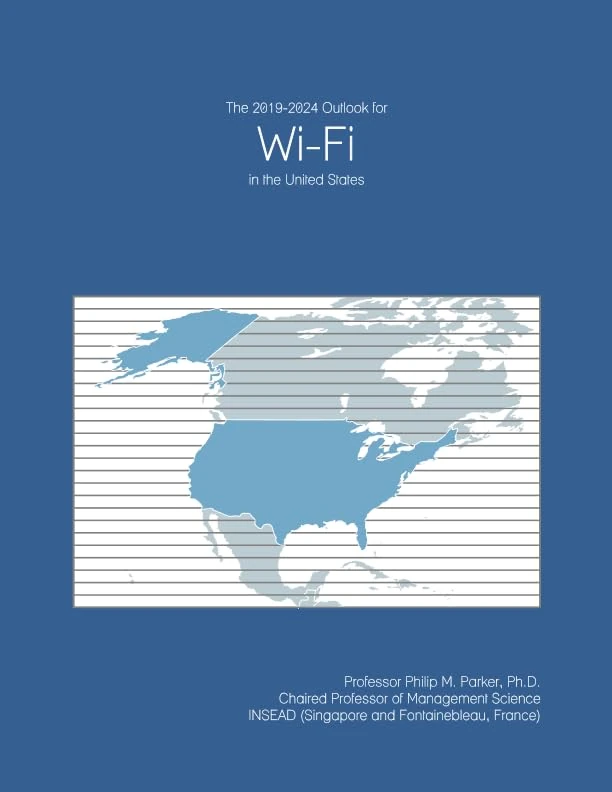 The 2019-2024 Outlook for
Wi-Fi
in the United States

Professor Philip M. Parker, Ph.D.
Chaired Professor of Management Science
INSEAD (Singapore and Fontainebleau, France)